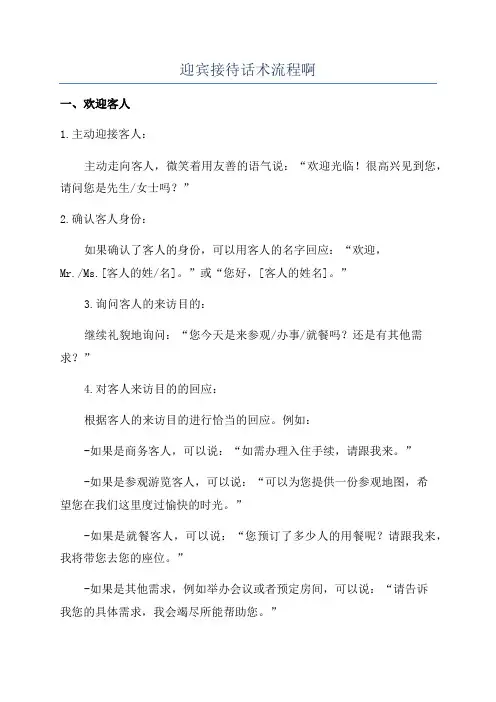 迎宾接待话术流程啊

一、欢迎客人

1.主动迎接客人：

主动走向客人，微笑着用友善的语气说：“欢迎光临！很高兴见到您，请问您是先生/女士吗？”

2.确认客人身份：

如果确认了客人的身份，可以用客人的名字回应：“欢迎，Mr./Ms.[客人的姓/名]。”或“您好，[客人的姓名]。”

3.询问客人的来访目的：

继续礼貌地询问：“您今天是来参观/办事/就餐吗？还是有其他需求？”

4.对客人来访目的的回应：

根据客人的来访目的进行恰当的回应。例如：

-如果是商务客人，可以说：“如需办理入住手续，请跟我来。”

-如果是参观游览客人，可以说：“可以为您提供一份参观地图，希望您在我们这里度过愉快的时光。”

-如果是就餐客人，可以说：“您预订了多少人的用餐呢？请跟我来，我将带您去您的座位。”

-如果是其他需求，例如举办会议或者预定房间，可以说：“请告诉我您的具体需求，我会竭尽所能帮助您。”